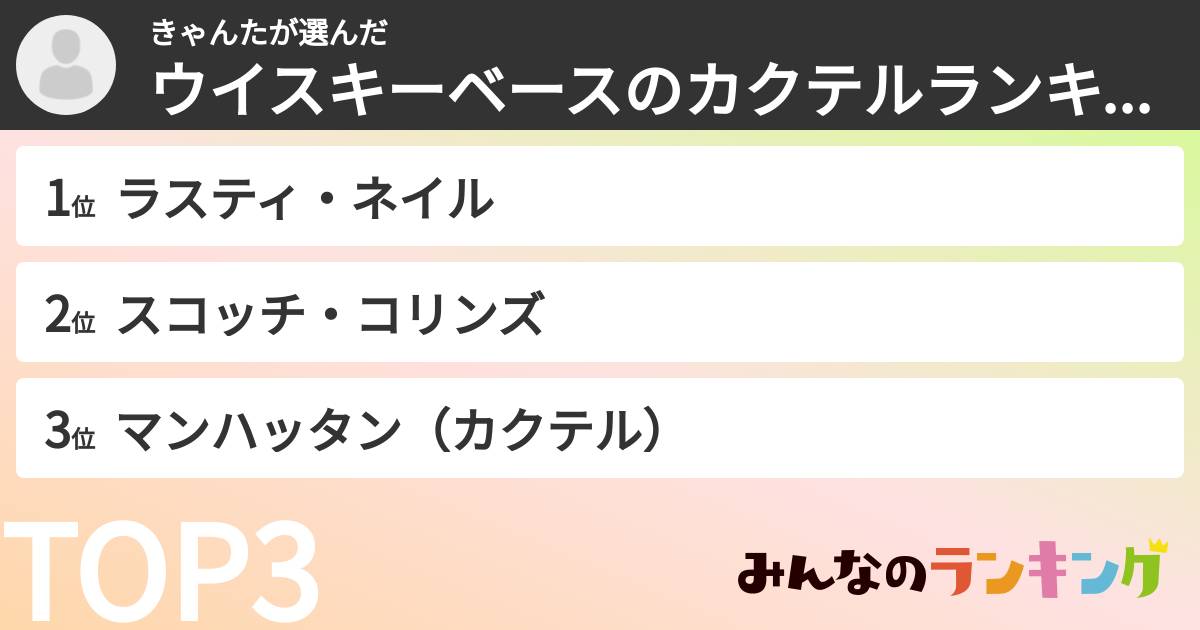 きゃんたが選んだ
ウイスキーベースのカクテルランキ...

1位 ラスティ・ネイル

2位 スコッチ・コリンズ

3位 マンハッタン（カクテル）

TOP3

みんなのランキング